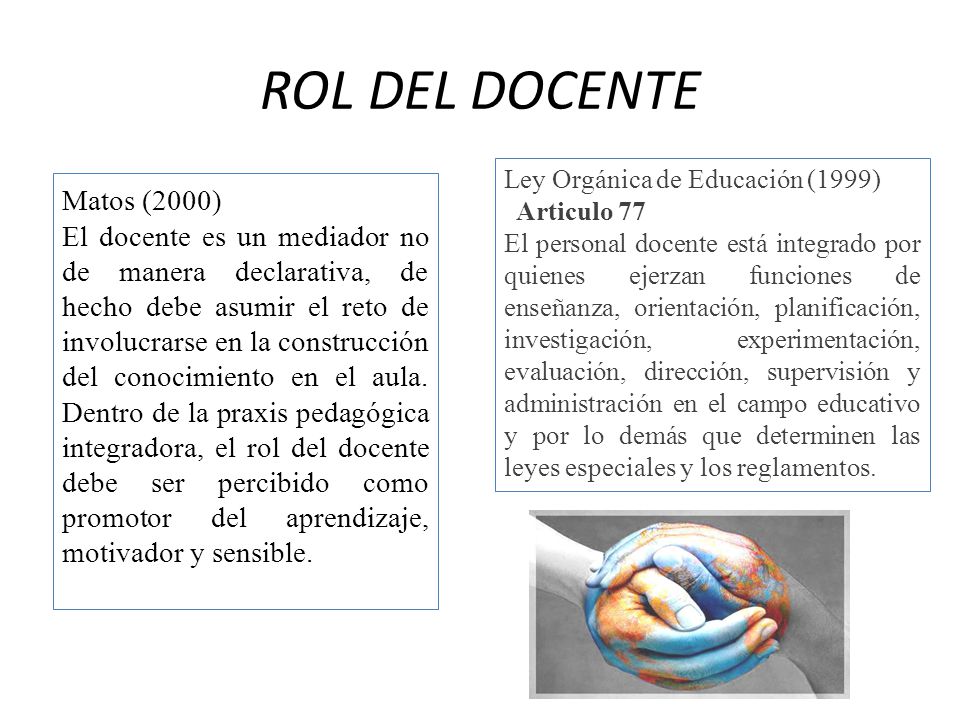 ROL DEL DOCENTE

Matos (2000)
El docente es un mediador no de manera declarativa, de hecho debe asumir el reto de involucrarse en la construcción del conocimiento en el aula. Dentro de la praxis pedagógica integradora, el rol del docente debe ser percibido como promotor del aprendizaje, motivador y sensible.

Ley Orgánica de Educación (1999)
Articulo 77
El personal docente está integrado por quienes ejerzan funciones de enseñanza, orientación, planificación, investigación, experimentación, evaluación, dirección, supervisión y administración en el campo educativo y por lo demás que determinen las leyes especiales y los reglamentos.